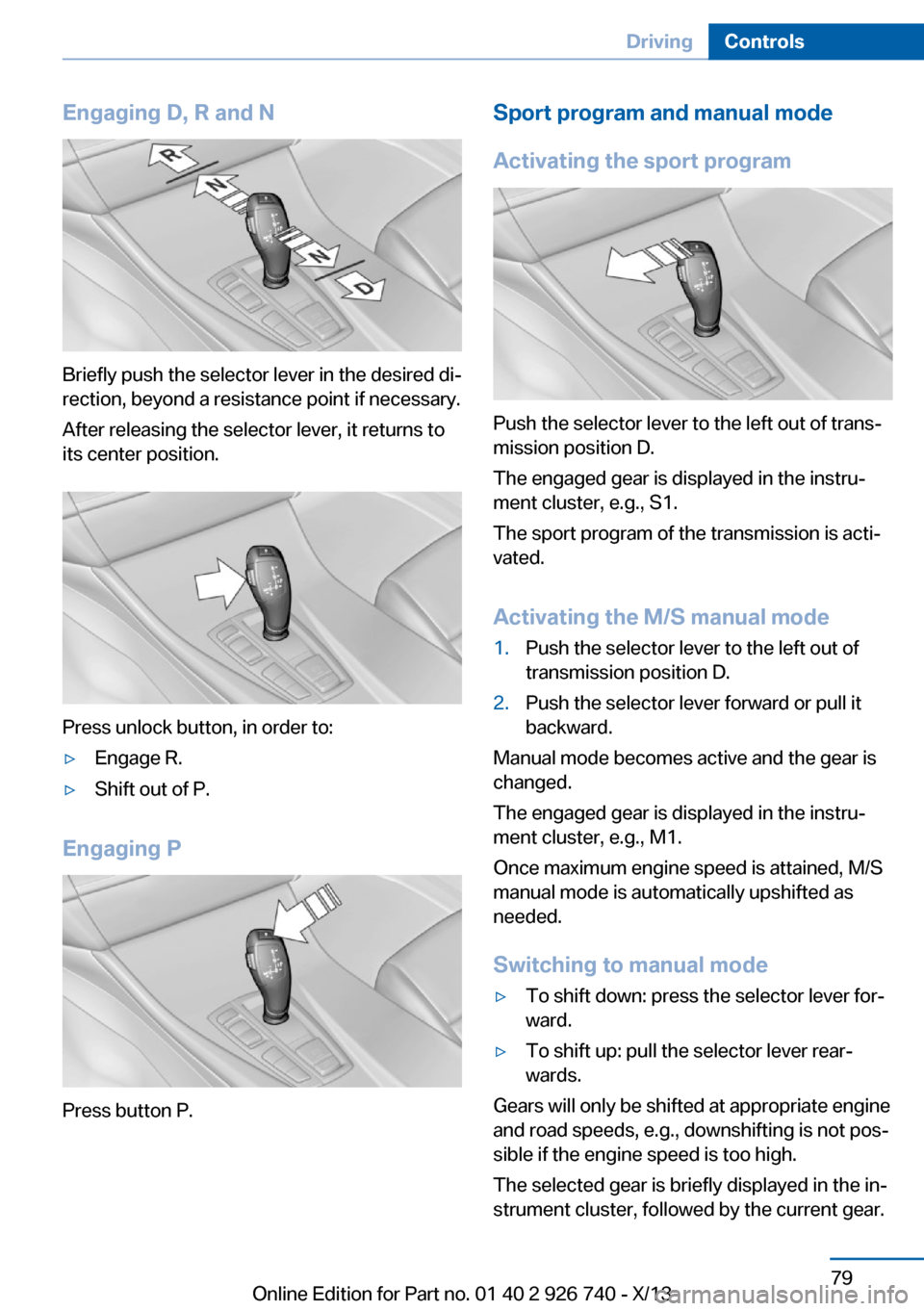 Driving Controls

Engaging D, R and N

R
N
N
D

Briefly push the selector lever in the desired direction, beyond a resistance point if necessary.

After releasing the selector lever, it returns to its center position.

Press unlock button, in order to:

▷ Engage R.

▷ Shift out of P.

Engaging P

Press button P.

Sport program and manual mode

Activating the sport program

Push the selector lever to the left out of transmission position D.

The engaged gear is displayed in the instrument cluster, e.g., S1.

The sport program of the transmission is activated.

Activating the M/S manual mode

1. Push the selector lever to the left out of transmission position D.

2. Push the selector lever forward or pull it backward.

Manual mode becomes active and the gear is changed.

The engaged gear is displayed in the instrument cluster, e.g., M1.

Once maximum engine speed is attained, M/S manual mode is automatically upshifted as needed.

Switching to manual mode

▷ To shift down: press the selector lever forward.

▷ To shift up: pull the selector lever rearwards.

Gears will only be shifted at appropriate engine and road speeds, e.g., downshifting is not possible if the engine speed is too high.

The selected gear is briefly displayed in the instrument cluster, followed by the current gear.

79

Online Edition for Part no. 01 40 2 926 740 - X/13

carmanualsonline.info